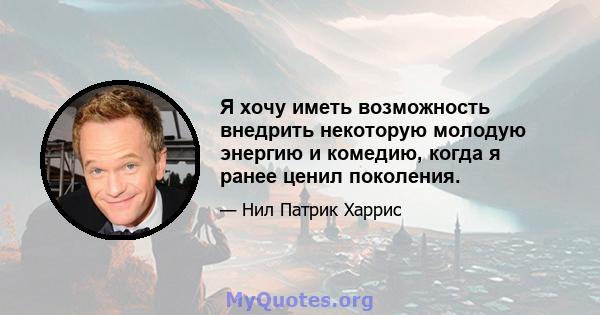 Я хочу иметь возможность внедрить некоторую молодую энергию и комедию, когда я ранее ценил поколения.

— Нил Патрик Харрис

MyQuotes.org